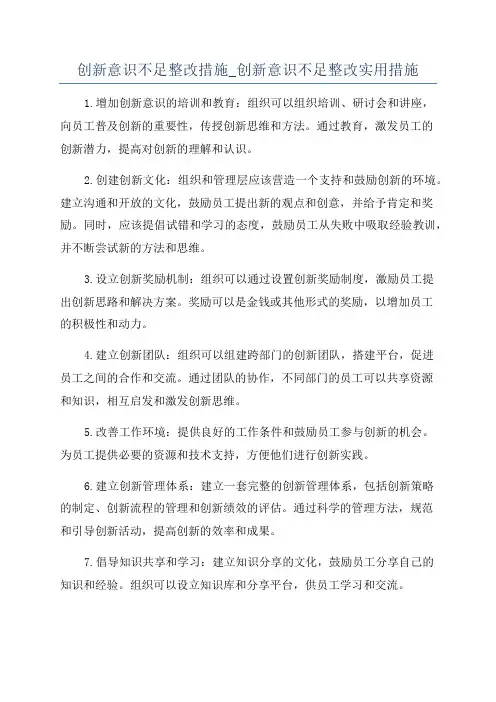 创新意识不足整改措施_创新意识不足整改实用措施

1.增加创新意识的培训和教育：组织可以组织培训、研讨会和讲座，向员工普及创新的重要性，传授创新思维和方法。通过教育，激发员工的创新潜力，提高对创新的理解和认识。

2.创建创新文化：组织和管理层应该营造一个支持和鼓励创新的环境。建立沟通和开放的文化，鼓励员工提出新的观点和创意，并给予肯定和奖励。同时，应该提倡试错和学习的态度，鼓励员工从失败中吸取经验教训，并不断尝试新的方法和思维。

3.设立创新奖励机制：组织可以通过设置创新奖励制度，激励员工提出创新思路和解决方案。奖励可以是金钱或其他形式的奖励，以增加员工的积极性和动力。

4.建立创新团队：组织可以组建跨部门的创新团队，搭建平台，促进员工之间的合作和交流。通过团队的协作，不同部门的员工可以共享资源和知识，相互启发和激发创新思维。

5.改善工作环境：提供良好的工作条件和鼓励员工参与创新的机会。为员工提供必要的资源和技术支持，方便他们进行创新实践。

6.建立创新管理体系：建立一套完整的创新管理体系，包括创新策略的制定、创新流程的管理和创新绩效的评估。通过科学的管理方法，规范和引导创新活动，提高创新的效率和成果。

7.倡导知识共享和学习：建立知识分享的文化，鼓励员工分享自己的知识和经验。组织可以设立知识库和分享平台，供员工学习和交流。